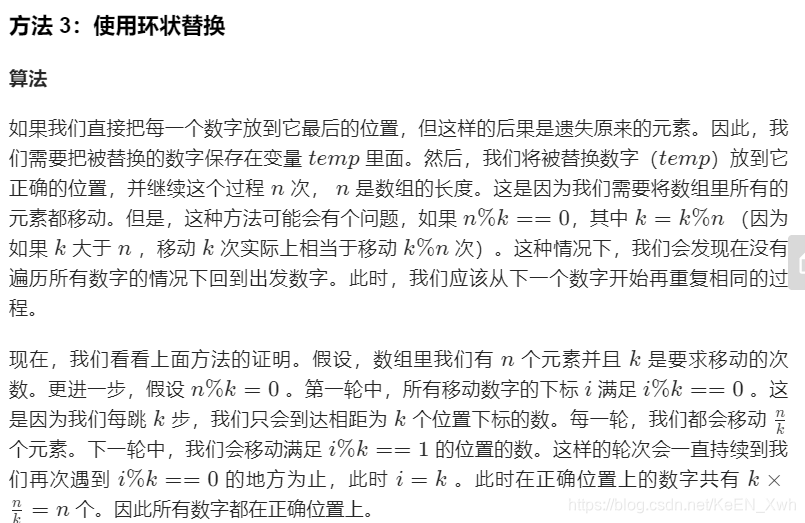 方法 3：使用环状替换

算法

如果我们直接把每一个数字放到它最后的位置，但这样的后果是遗失原来的元素。因此，我们需要把被替换的数字保存在变量 $temp$ 里面。然后，我们将被替换数字（$temp$）放到它正确的位置，并继续这个过程 $n$ 次， $n$ 是数组的长度。这是因为我们需要将数组里所有的元素都移动。但是，这种方法可能会有个问题，如果 $n\%k == 0$，其中 $k = k\%n$ （因为如果 $k$ 大于 $n$ ，移动 $k$ 次实际上相当于移动 $k\%n$ 次）。这种情况下，我们会发现在没有遍历所有数字的情况下回到出发数字。此时，我们应该从下一个数字开始再重复相同的过程。

现在，我们看看上面方法的证明。假设，数组里我们有 $n$ 个元素并且 $k$ 是要求移动的次数。更进一步，假设 $n\%k = 0$ 。第一轮中，所有移动数字的下标 $i$ 满足 $i\%k == 0$ 。这是因为我们每跳 $k$ 步，我们只会到达相距为 $k$ 个位置下标的数。每一轮，我们都会移动 $\frac{n}{k}$ 个元素。下一轮中，我们会移动满足 $i\%k == 1$ 的位置的数。这样的轮次会一直持续到我们再次遇到 $i\%k == 0$ 的地方为止，此时 $i = k$ 。此时在正确位置上的数字共有 $k \times \frac{n}{k} = n$ 个。因此所有数字都在正确位置上。

https://blog.csdn.net/KeEN_Xwh